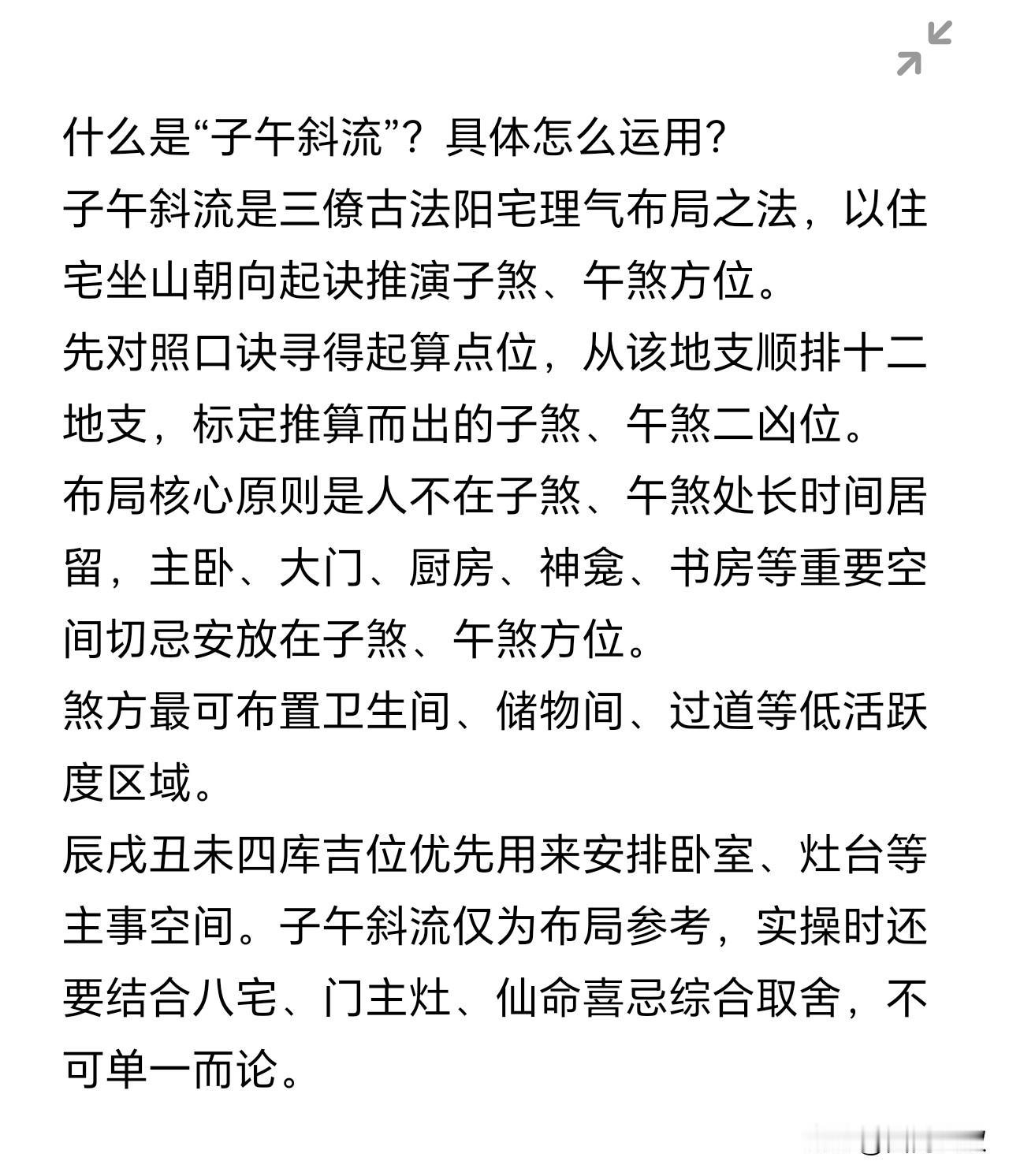 什么是“子午斜流”？具体怎么运用？

子午斜流是三僚古法阳宅理气布局之法，以住宅坐山朝向起诀推演子煞、午煞方位。

先对照口诀寻得起算点位，从该地支顺排十二地支，标定推算而出的子煞、午煞二凶位。

布局核心原则是人不在子煞、午煞处长时间居留，主卧、大门、厨房、神龛、书房等重要空间切忌安放在子煞、午煞方位。

煞方最可布置卫生间、储物间、过道等低活跃度区域。

辰戌丑未四库吉位优先用来安排卧室、灶台等主事空间。子午斜流仅为布局参考，实操时还要结合八宅、门主灶、仙命喜忌综合取舍，不可单一而论。